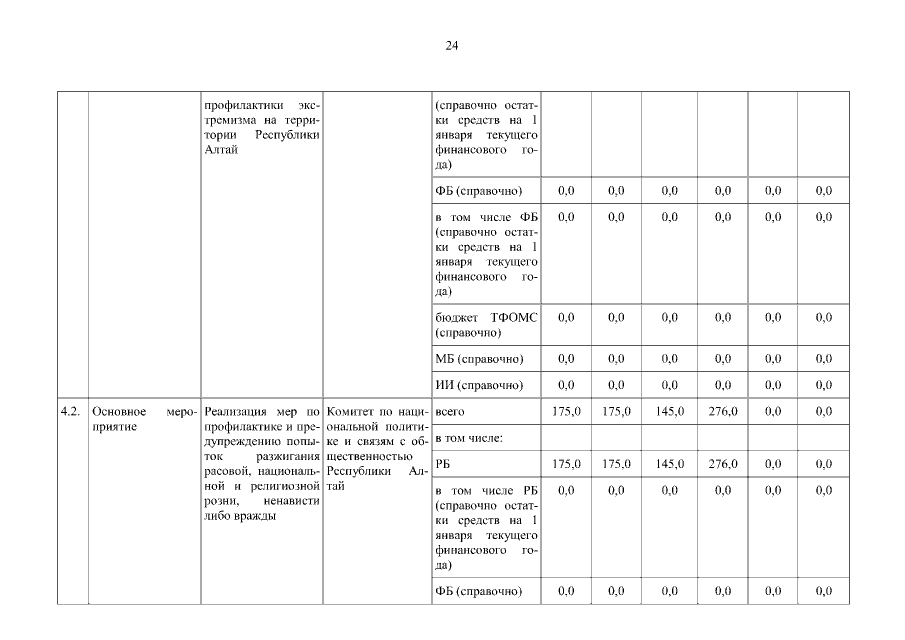 24

|  |  |  |  |  |  |  |  |  |  |  |
|---|---|---|---|---|---|---|---|---|---|---|
|  |  | профилактики экстремизма на территории Республики Алтай |  | (справочно остатки средств на 1 января текущего финансового года) |  |  |  |  |  |  |
|  |  |  |  | ФБ (справочно) | 0,0 | 0,0 | 0,0 | 0,0 | 0,0 | 0,0 |
|  |  |  |  | в том числе ФБ (справочно остатки средств на 1 января текущего финансового года) | 0,0 | 0,0 | 0,0 | 0,0 | 0,0 | 0,0 |
|  |  |  |  | бюджет ТФОМС (справочно) | 0,0 | 0,0 | 0,0 | 0,0 | 0,0 | 0,0 |
|  |  |  |  | МБ (справочно) | 0,0 | 0,0 | 0,0 | 0,0 | 0,0 | 0,0 |
|  |  |  |  | ИИ (справочно) | 0,0 | 0,0 | 0,0 | 0,0 | 0,0 | 0,0 |
| 4.2. | Основное мероприятие | Реализация мер по профилактике и предупреждению попыток разжигания расовой, национальной и религиозной розни, ненависти либо вражды | Комитет по национальной политике и связям с общественностью Республики Алтай | всего | 175,0 | 175,0 | 145,0 | 276,0 | 0,0 | 0,0 |
|  |  |  |  | в том числе: |  |  |  |  |  |  |
|  |  |  |  | РБ | 175,0 | 175,0 | 145,0 | 276,0 | 0,0 | 0,0 |
|  |  |  |  | в том числе РБ (справочно остатки средств на 1 января текущего финансового года) | 0,0 | 0,0 | 0,0 | 0,0 | 0,0 | 0,0 |
|  |  |  |  | ФБ (справочно) | 0,0 | 0,0 | 0,0 | 0,0 | 0,0 | 0,0 |